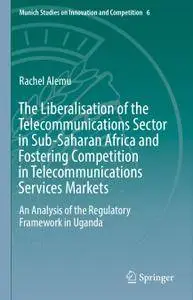 Munich Studies on Innovation and Competition 6

Rachel Alemu

The Liberalisation of the Telecommunications Sector in Sub-Saharan Africa and Fostering Competition in Telecommunications Services Markets

An Analysis of the Regulatory Framework in Uganda

Springer